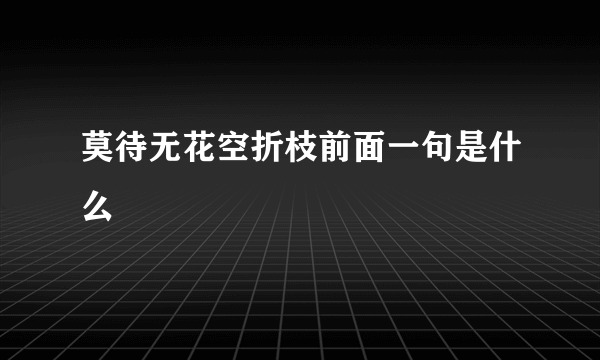 莫待无花空折枝前面一句是什么